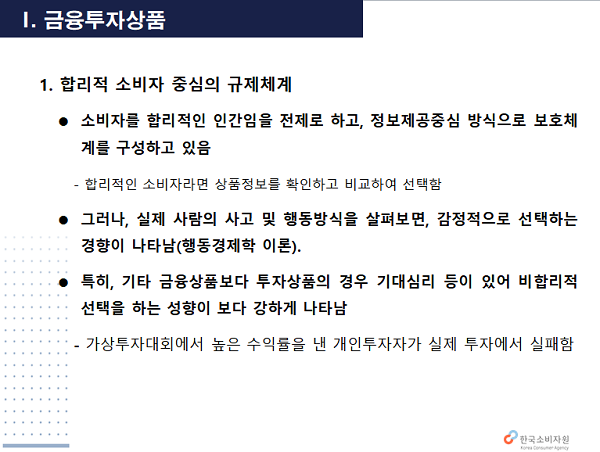 I. 금융투자상품

1. 합리적 소비자 중심의 규제체계

• 소비자를 합리적인 인간임을 전제로 하고, 정보제공중심 방식으로 보호체계를 구성하고 있음

- 합리적인 소비자라면 상품정보를 확인하고 비교하여 선택함

• 그러나, 실제 사람의 사고 및 행동방식을 살펴보면, 감정적으로 선택하는 경향이 나타남(행동경제학 이론).

• 특히, 기타 금융상품보다 투자상품의 경우 기대심리 등이 있어 비합리적 선택을 하는 성향이 보다 강하게 나타남

- 가상투자대회에서 높은 수익률을 낸 개인투자자가 실제 투자에서 실패함

한국소비자원
Korea Consumer Agency